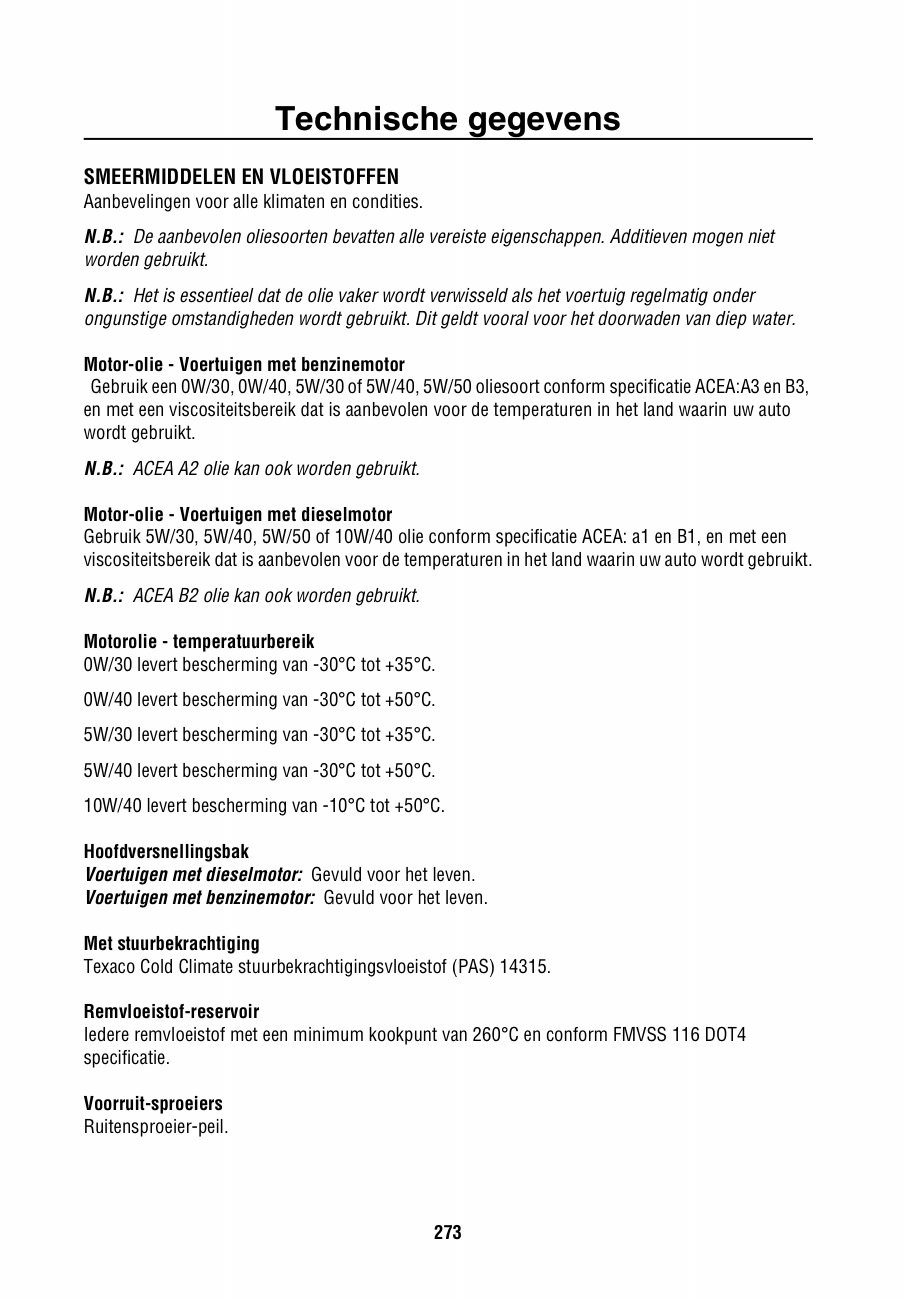 Technische gegevens

SMEERMIDDELEN EN VLOEISTOFFEN
Aanbevelingen voor alle klimaten en condities.

N.B.: De aanbevolen oliesoorten bevatten alle vereiste eigenschappen. Additieven mogen niet worden gebruikt.

N.B.: Het is essentieel dat de olie vaker wordt verwisseld als het voertuig regelmatig onder ongunstige omstandigheden wordt gebruikt. Dit geldt vooral voor het doorwaden van diep water.

Motor-olie - Voertuigen met benzinemotor
Gebruik een 0W/30, 0W/40, 5W/30 of 5W/40, 5W/50 oliesoort conform specificatie ACEA:A3 en B3, en met een viscositeitsbereik dat is aanbevolen voor de temperaturen in het land waarin uw auto wordt gebruikt.

N.B.: ACEA A2 olie kan ook worden gebruikt.

Motor-olie - Voertuigen met dieselmotor
Gebruik 5W/30, 5W/40, 5W/50 of 10W/40 olie conform specificatie ACEA: a1 en B1, en met een viscositeitsbereik dat is aanbevolen voor de temperaturen in het land waarin uw auto wordt gebruikt.

N.B.: ACEA B2 olie kan ook worden gebruikt.

Motorolie - temperatuurbereik
0W/30 levert bescherming van -30°C tot +35°C.

0W/40 levert bescherming van -30°C tot +50°C.

5W/30 levert bescherming van -30°C tot +35°C.

5W/40 levert bescherming van -30°C tot +50°C.

10W/40 levert bescherming van -10°C tot +50°C.

Hoofdversnellingsbak
Voertuigen met dieselmotor: Gevuld voor het leven.
Voertuigen met benzinemotor: Gevuld voor het leven.

Met stuurbekrachtiging
Texaco Cold Climate stuurbekrachtigingsvloeistof (PAS) 14315.

Remvloeistof-reservoir
Iedere remvloeistof met een minimum kookpunt van 260°C en conform FMVSS 116 DOT4 specificatie.

Voorruit-sproeiers
Ruitensproeier-peil.

273